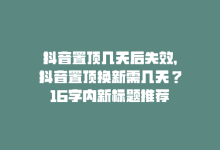 抖音置顶几天后失效,
抖音置顶换新需几天？
16字内新标题推荐